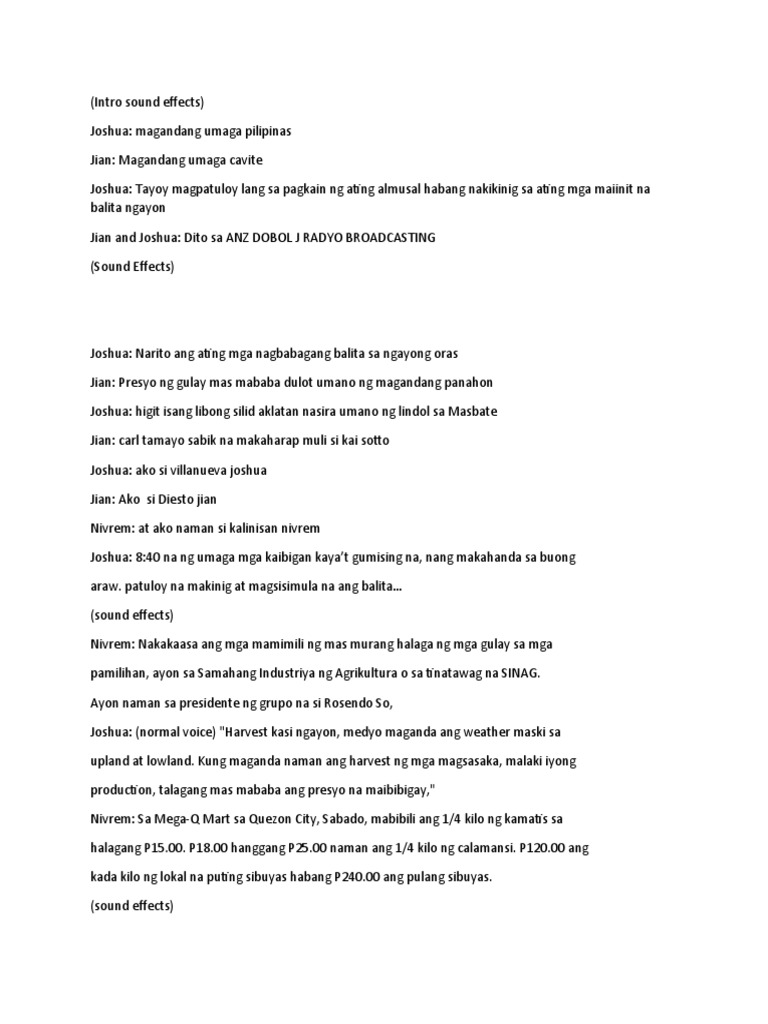 (Intro sound effects)

Joshua: magandang umaga pilipinas

Jian: Magandang umaga cavite

Joshua: Tayoy magpatuloy lang sa pagkain ng ating almusal habang nakikinig sa ating mga maiinit na balita ngayon

Jian and Joshua: Dito sa ANZ DOBOL J RADYO BROADCASTING

(Sound Effects)

Joshua: Narito ang ating mga nagbabagang balita sa ngayong oras

Jian: Presyo ng gulay mas mababa dulot umano ng magandang panahon

Joshua: higit isang libong silid aklatan nasira umano ng lindol sa Masbate

Jian: carl tamayo sabik na makaharap muli si kai sotto

Joshua: ako si villanueva joshua

Jian: Ako si Diesto jian

Nivrem: at ako naman si kalinisan nivrem

Joshua: 8:40 na ng umaga mga kaibigan kaya't gumising na, nang makahanda sa buong araw. patuloy na makinig at magsisimula na ang balita...

(sound effects)

Nivrem: Nakakaasa ang mga mamimili ng mas murang halaga ng mga gulay sa mga pamilihan, ayon sa Samahang Industriya ng Agrikultura o sa tinatawag na SINAG.

Ayon naman sa presidente ng grupo na si Rosendo So,

Joshua: (normal voice) "Harvest kasi ngayon, medyo maganda ang weather maski sa upland at lowland. Kung maganda naman ang harvest ng mga magsasaka, malaki iyong production, talagang mas mababa ang presyo na maibibigay,"

Nivrem: Sa Mega-Q Mart sa Quezon City, Sabado, mabibili ang 1/4 kilo ng kamatis sa halagang P15.00. P18.00 hanggang P25.00 naman ang 1/4 kilo ng calamansi. P120.00 ang kada kilo ng lokal na puting sibuyas habang P240.00 ang pulang sibuyas.

(sound effects)